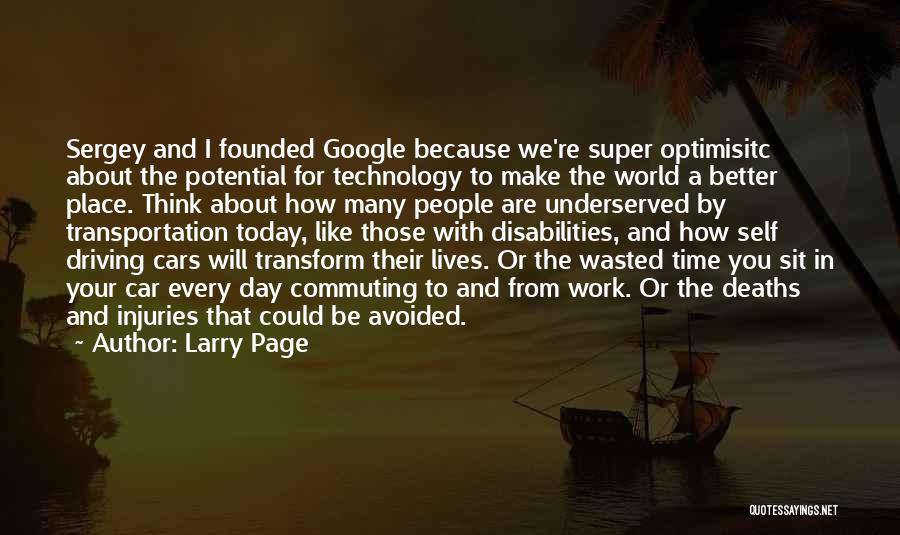 Sergey and I founded Google because we're super optimisitc about the potential for technology to make the world a better place. Think about how many people are underserved by transportation today, like those with disabilities, and how self driving cars will transform their lives. Or the wasted time you sit in your car every day commuting to and from work. Or the deaths and injuries that could be avoided.

Author: Larry Page

QUOTESSAYINGS.NET